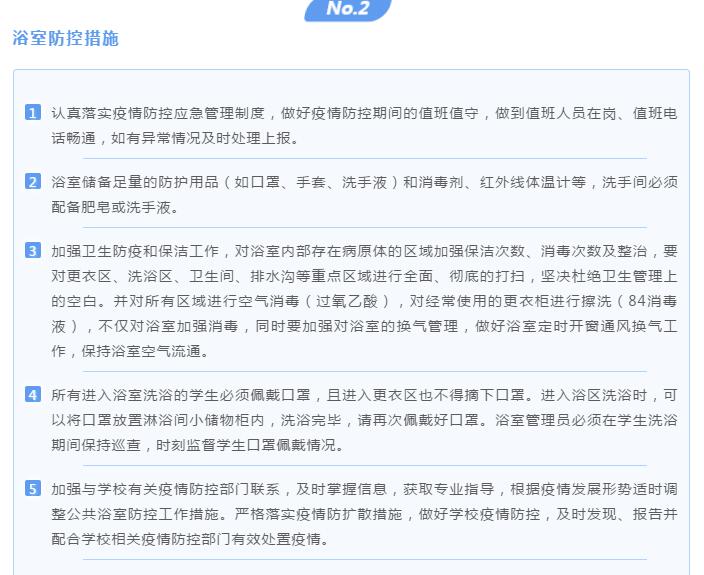 No.2

浴室防控措施

1 认真落实疫情防控应急管理制度，做好疫情防控期间的值班值守，做到值班人员在岗、值班电话畅通，如有异常情况及时处理上报。

2 浴室储备足量的防护用品（如口罩、手套、洗手液）和消毒剂、红外线体温计等，洗手间必须配备肥皂或洗手液。

3 加强卫生防疫和保洁工作，对浴室内部存在病原体的区域加强保洁次数、消毒次数及整治，要对更衣区、洗浴区、卫生间、排水沟等重点区域进行全面、彻底的打扫，坚决杜绝卫生管理上的空白。并对所有区域进行空气消毒（过氧乙酸），对经常使用的更衣柜进行擦洗（84消毒液），不仅对浴室加强消毒，同时要加强对浴室的换气管理，做好浴室定时开窗通风换气工作，保持浴室空气流通。

4 所有进入浴室洗浴的学生必须佩戴口罩，且进入更衣区也不得摘下口罩。进入浴区洗浴时，可以将口罩放置淋浴间小储物柜内，洗浴完毕，请再次佩戴好口罩。浴室管理员必须在学生洗浴期间保持巡查，时刻监督学生口罩佩戴情况。

5 加强与学校有关疫情防控部门联系，及时掌握信息，获取专业指导，根据疫情发展形势适时调整公共浴室防控工作措施。严格落实疫情防扩散措施，做好学校疫情防控，及时发现、报告并配合学校相关疫情防控部门有效处置疫情。